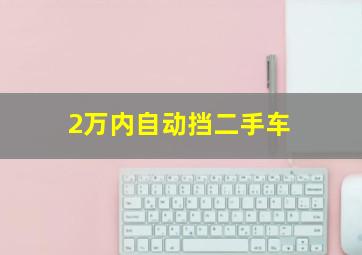 2万内自动挡二手车